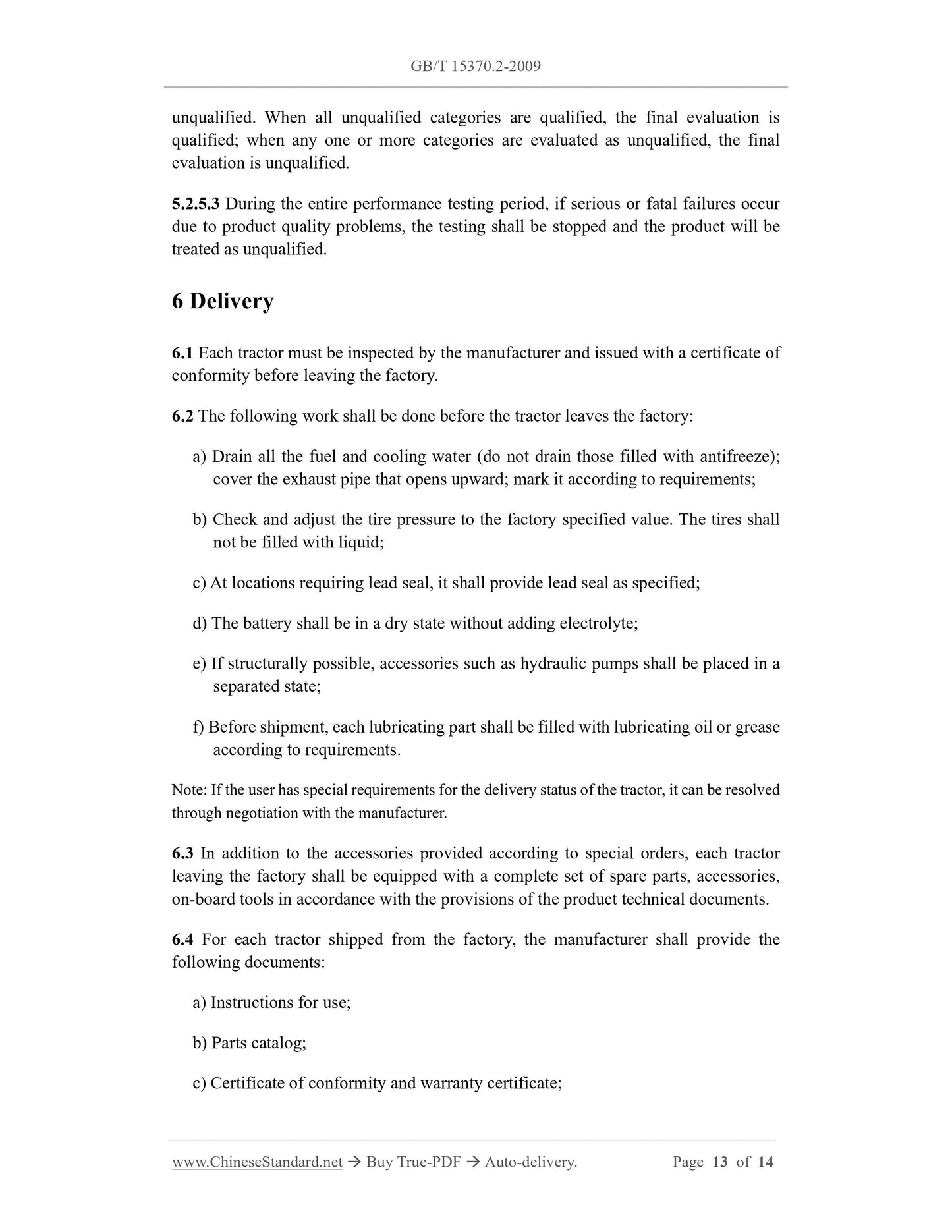 GB/T 15370.2-2009

unqualified. When all unqualified categories are qualified, the final evaluation is qualified; when any one or more categories are evaluated as unqualified, the final evaluation is unqualified.

5.2.5.3 During the entire performance testing period, if serious or fatal failures occur due to product quality problems, the testing shall be stopped and the product will be treated as unqualified.

6 Delivery

6.1 Each tractor must be inspected by the manufacturer and issued with a certificate of conformity before leaving the factory.

6.2 The following work shall be done before the tractor leaves the factory:

a) Drain all the fuel and cooling water (do not drain those filled with antifreeze); cover the exhaust pipe that opens upward; mark it according to requirements;

b) Check and adjust the tire pressure to the factory specified value. The tires shall not be filled with liquid;

c) At locations requiring lead seal, it shall provide lead seal as specified;

d) The battery shall be in a dry state without adding electrolyte;

e) If structurally possible, accessories such as hydraulic pumps shall be placed in a separated state;

f) Before shipment, each lubricating part shall be filled with lubricating oil or grease according to requirements.

Note: If the user has special requirements for the delivery status of the tractor, it can be resolved through negotiation with the manufacturer.

6.3 In addition to the accessories provided according to special orders, each tractor leaving the factory shall be equipped with a complete set of spare parts, accessories, on-board tools in accordance with the provisions of the product technical documents.

6.4 For each tractor shipped from the factory, the manufacturer shall provide the following documents:

a) Instructions for use;

b) Parts catalog;

c) Certificate of conformity and warranty certificate;

www.ChineseStandard.net → Buy True-PDF → Auto-delivery. Page 13 of 14